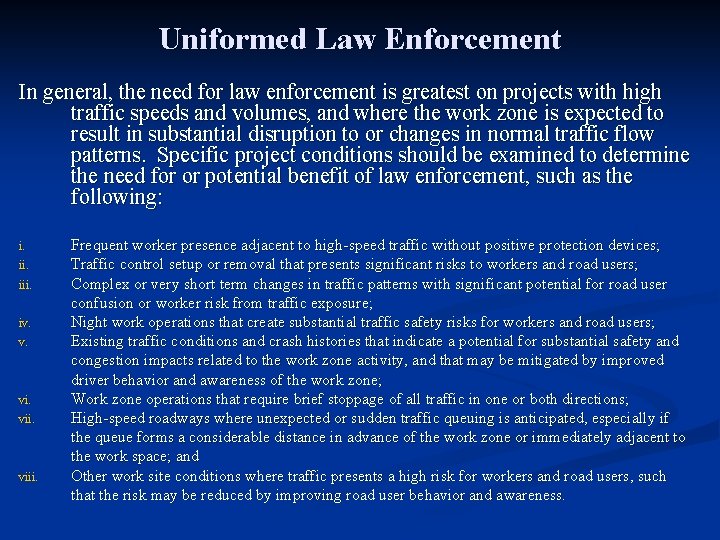 Uniformed Law Enforcement

In general, the need for law enforcement is greatest on projects with high traffic speeds and volumes, and where the work zone is expected to result in substantial disruption to or changes in normal traffic flow patterns. Specific project conditions should be examined to determine the need for or potential benefit of law enforcement, such as the following:

i. Frequent worker presence adjacent to high-speed traffic without positive protection devices;
ii. Traffic control setup or removal that presents significant risks to workers and road users;
iii. Complex or very short term changes in traffic patterns with significant potential for road user confusion or worker risk from traffic exposure;
iv. Night work operations that create substantial traffic safety risks for workers and road users;
v. Existing traffic conditions and crash histories that indicate a potential for substantial safety and congestion impacts related to the work zone activity, and that may be mitigated by improved driver behavior and awareness of the work zone;
vi. Work zone operations that require brief stoppage of all traffic in one or both directions;
vii. High-speed roadways where unexpected or sudden traffic queuing is anticipated, especially if the queue forms a considerable distance in advance of the work zone or immediately adjacent to the work space; and
viii. Other work site conditions where traffic presents a high risk for workers and road users, such that the risk may be reduced by improving road user behavior and awareness.